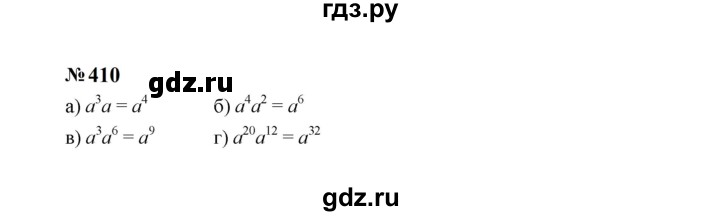 гдз.ру

№ 410 gdz.ru

а) $a^3a = a^4$ б) $a^4a^2 = a^6$

в) $a^3a^6 = a^9$ г) $a^{20}a^{12} = a^{32}$

gdz.ru